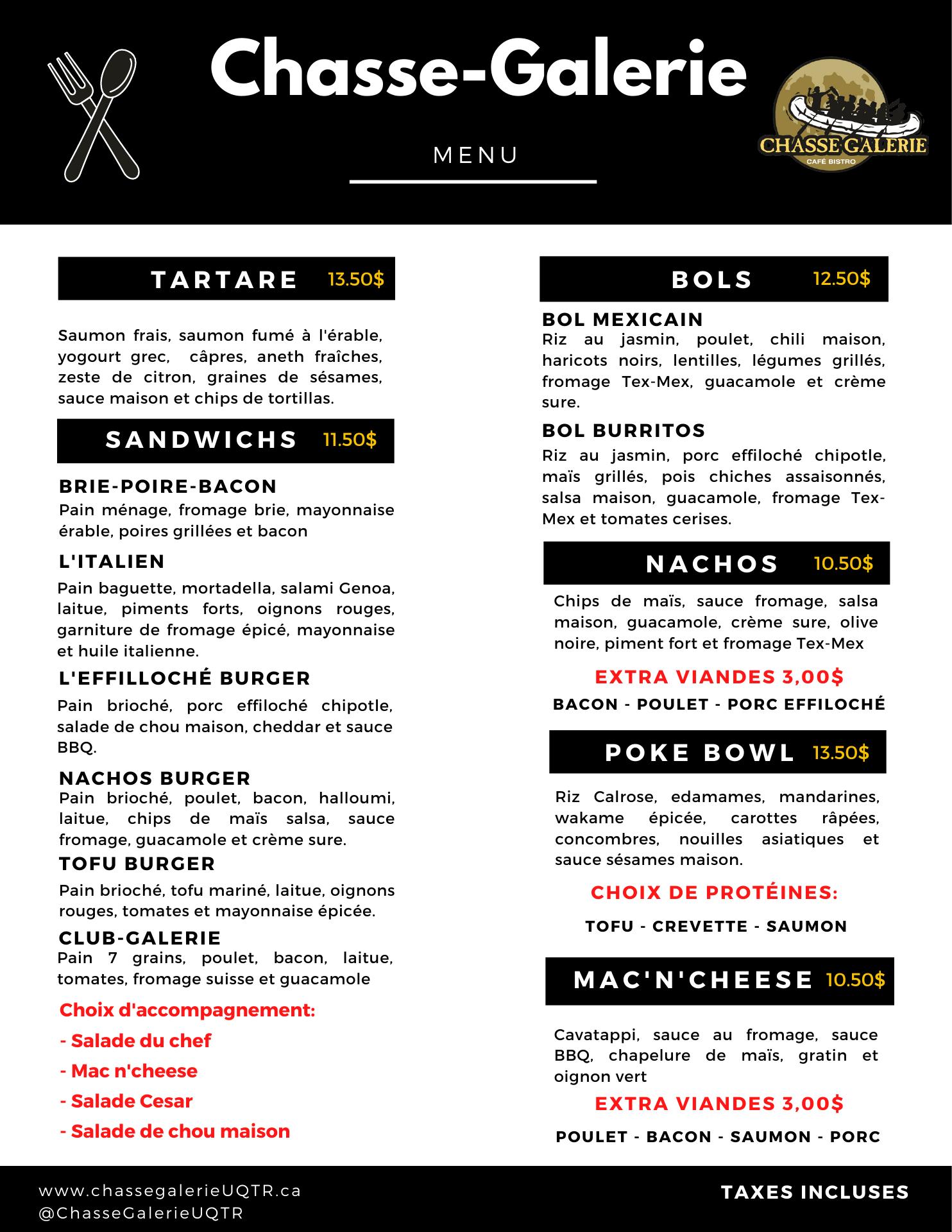 Chasse-Galerie

MENU

CHASSE GALERIE
CAFÉ BISTRO

TARTARE 13.50$

Saumon frais, saumon fumé à l'érable, yogourt grec, câpres, aneth fraîches, zeste de citron, graines de sésames, sauce maison et chips de tortillas.

SANDWICHS 11.50$

BRIE-POIRE-BACON
Pain ménage, fromage brie, mayonnaise érable, poires grillées et bacon

L'ITALIEN
Pain baguette, mortadella, salami Genoa, laitue, piments forts, oignons rouges, garniture de fromage épicé, mayonnaise et huile italienne.

L'EFFILLOCHÉ BURGER
Pain brioché, porc effiloché chipotle, salade de chou maison, cheddar et sauce BBQ.

NACHOS BURGER
Pain brioché, poulet, bacon, halloumi, laitue, chips de maïs salsa, sauce fromage, guacamole et crème sure.

TOFU BURGER
Pain brioché, tofu mariné, laitue, oignons rouges, tomates et mayonnaise épicée.

CLUB-GALERIE
Pain 7 grains, poulet, bacon, laitue, tomates, fromage suisse et guacamole

Choix d'accompagnement:
- Salade du chef
- Mac n'cheese
- Salade Cesar
- Salade de chou maison

BOLS 12.50$

BOL MEXICAIN
Riz au jasmin, poulet, chili maison, haricots noirs, lentilles, légumes grillés, fromage Tex-Mex, guacamole et crème sure.

BOL BURRITOS
Riz au jasmin, porc effiloché chipotle, maïs grillés, pois chiches assaisonnés, salsa maison, guacamole, fromage Tex-Mex et tomates cerises.

NACHOS 10.50$

Chips de maïs, sauce fromage, salsa maison, guacamole, crème sure, olive noire, piment fort et fromage Tex-Mex

EXTRA VIANDES 3,00$

BACON - POULET - PORC EFFILOCHÉ

POKE BOWL 13.50$

Riz Calrose, edamames, mandarines, wakame épicée, carottes râpées, concombres, nouilles asiatiques et sauce sésames maison.

CHOIX DE PROTÉINES:

TOFU - CREVETTE - SAUMON

MAC'N'CHEESE 10.50$

Cavatappi, sauce au fromage, sauce BBQ, chapelure de maïs, gratin et oignon vert

EXTRA VIANDES 3,00$

POULET - BACON - SAUMON - PORC

www.chassegalerieUQTR.ca
@ChasseGalerieUQTR

TAXES INCLUSES